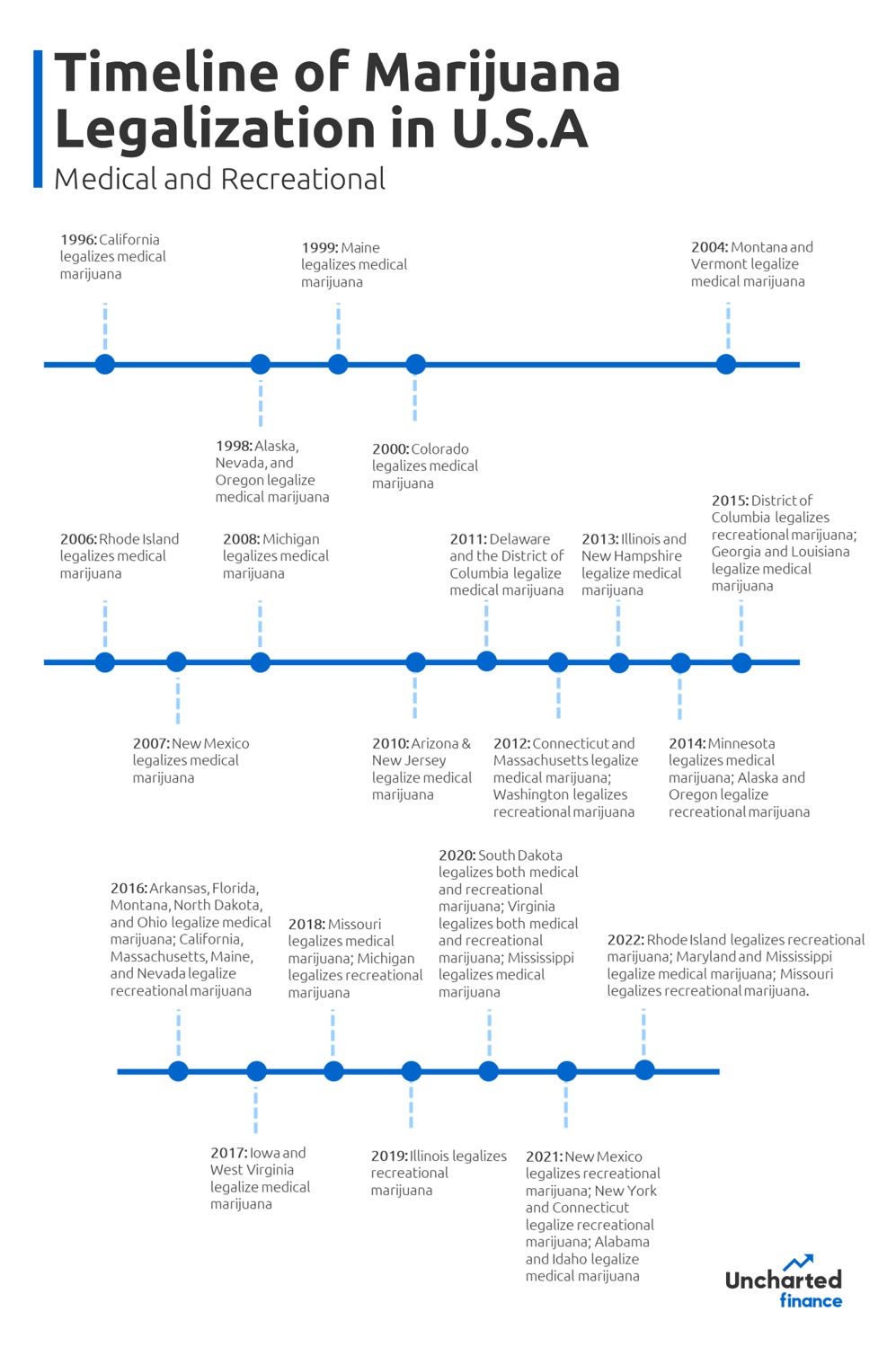 Timeline of Marijuana Legalization in U.S.A

Medical and Recreational

1996: California legalizes medical marijuana

1998: Alaska, Nevada, and Oregon legalize medical marijuana

1999: Maine legalizes medical marijuana

2000: Colorado legalizes medical marijuana

2004: Montana and Vermont legalize medical marijuana

2006: Rhode Island legalizes medical marijuana

2007: New Mexico legalizes medical marijuana

2008: Michigan legalizes medical marijuana

2010: Arizona & New Jersey legalize medical marijuana

2011: Delaware and the District of Columbia legalize medical marijuana

2012: Connecticut and Massachusetts legalize medical marijuana; Washington legalizes recreational marijuana

2013: Illinois and New Hampshire legalize medical marijuana

2014: Minnesota legalizes medical marijuana; Alaska and Oregon legalize recreational marijuana

2015: District of Columbia legalizes recreational marijuana; Georgia and Louisiana legalize medical marijuana

2016: Arkansas, Florida, Montana, North Dakota, and Ohio legalize medical marijuana; California, Massachusetts, Maine, and Nevada legalize recreational marijuana

2017: Iowa and West Virginia legalize medical marijuana

2018: Missouri legalizes medical marijuana; Michigan legalizes recreational marijuana

2019: Illinois legalizes recreational marijuana

2020: South Dakota legalizes both medical and recreational marijuana; Virginia legalizes both medical and recreational marijuana; Mississippi legalizes medical marijuana

2021: New Mexico legalizes recreational marijuana; New York and Connecticut legalize recreational marijuana; Alabama and Idaho legalize medical marijuana

2022: Rhode Island legalizes recreational marijuana; Maryland and Mississippi legalize medical marijuana; Missouri legalizes recreational marijuana.

Uncharted finance